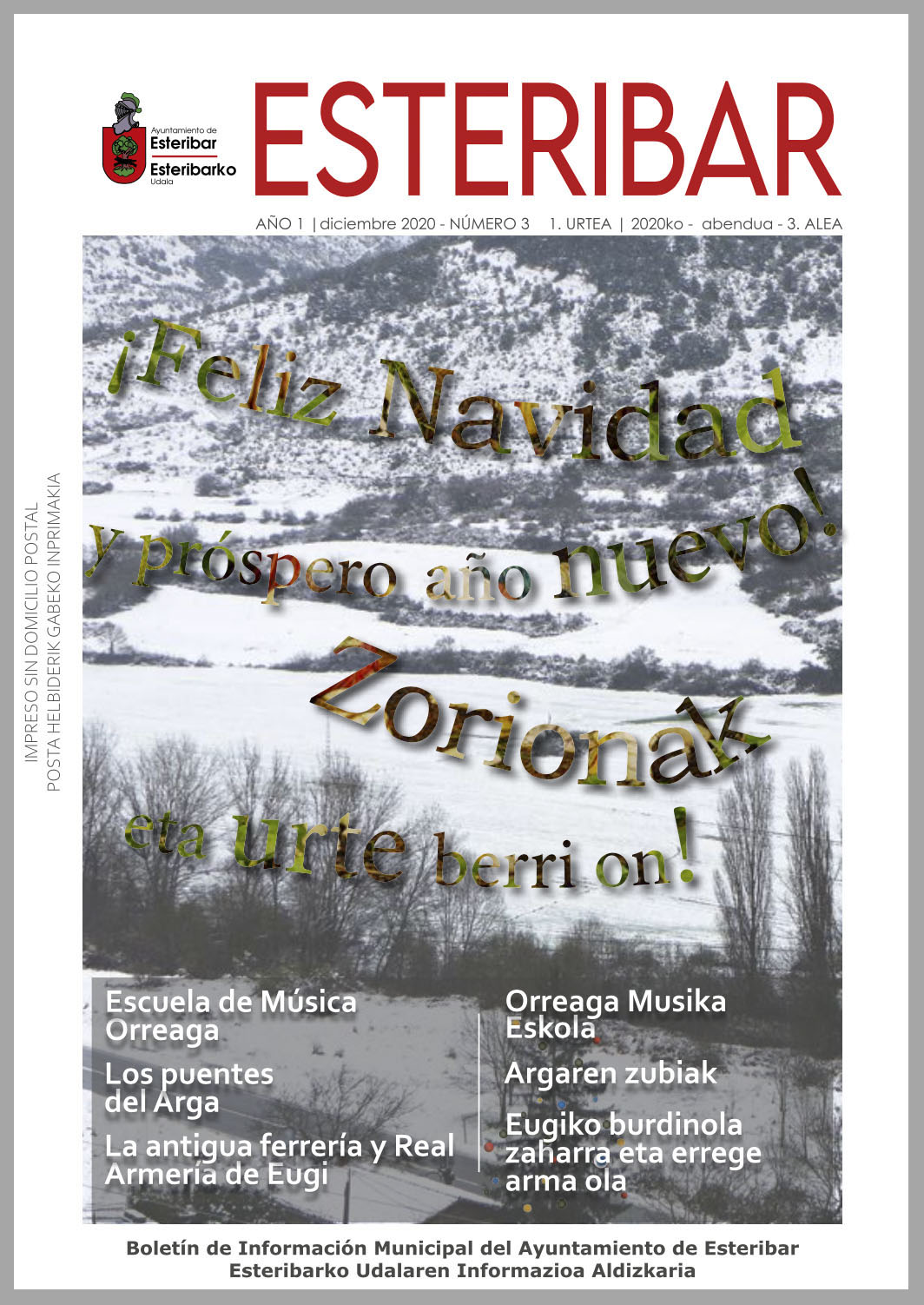 Ayuntamiento de
Esteribar
Esteribarko
Udala

ESTERIBAR

AÑO 1 | diciembre 2020 - NÚMERO 3 1. URTEA | 2020ko - abendua - 3. ALEA

IMPRESO SIN DOMICILIO POSTAL
POSTA HELBIDERIK GABEKO INPRIMAKIA

¡Feliz Navidad
y próspero año nuevo!
Zorionak
eta urte berri on!

Escuela de Música Orreaga

Los puentes del Arga

La antigua ferrería y Real Armería de Eugi

Orreaga Musika Eskola

Argaren zubiak

Eugiko burdinola zaharra eta errege arma ola

Boletín de Información Municipal del Ayuntamiento de Esteribar
Esteribarko Udalaren Informazioa Aldizkaria